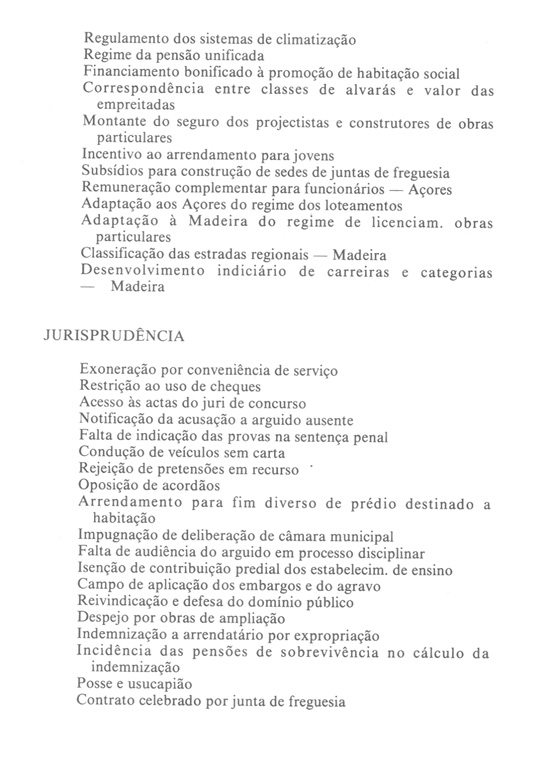 Regulamento dos sistemas de climatização
Regime da pensão unificada
Financiamento bonificado à promoção de habitação social
Correspondência entre classes de alvarás e valor das empreitadas
Montante do seguro dos projectistas e construtores de obras particulares
Incentivo ao arrendamento para jovens
Subsídios para construção de sedes de juntas de freguesia
Remuneração complementar para funcionários — Açores
Adaptação aos Açores do regime dos loteamentos
Adaptação à Madeira do regime de licenciam. obras particulares
Classificação das estradas regionais — Madeira
Desenvolvimento indiciário de carreiras e categorias — Madeira

JURISPRUDÊNCIA

Exoneração por conveniência de serviço
Restrição ao uso de cheques
Acesso às actas do juri de concurso
Notificação da acusação a arguido ausente
Falta de indicação das provas na sentença penal
Condução de veículos sem carta
Rejeição de pretensões em recurso
Oposição de acordãos
Arrendamento para fim diverso de prédio destinado a habitação
Impugnação de deliberação de câmara municipal
Falta de audiência do arguido em processo disciplinar
Isenção de contribuição predial dos estabelecim. de ensino
Campo de aplicação dos embargos e do agravo
Reivindicação e defesa do domínio público
Despejo por obras de ampliação
Indemnização a arrendatário por expropriação
Incidência das pensões de sobrevivência no cálculo da indemnização
Posse e usucapião
Contrato celebrado por junta de freguesia